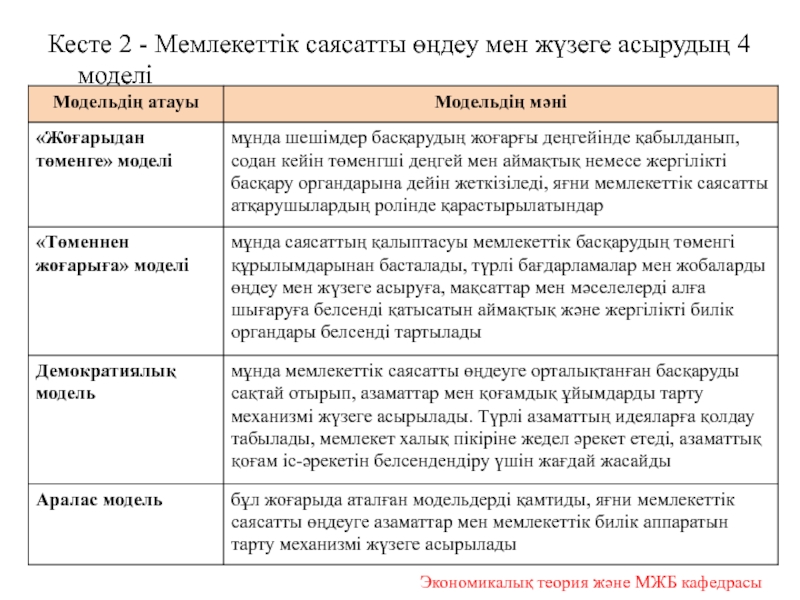 Кесте 2 - Мемлекеттік саясатты өңдеу мен жүзеге асырудың 4 моделі

| Модельдің атауы | Модельдің мәні |
|---|---|
| «Жоғарыдан төменге» моделі | мұнда шешімдер басқарудың жоғарғы деңгейінде қабылданып, содан кейін төменгші деңгей мен аймақтық немесе жергілікті басқару органдарына дейін жеткізіледі, яғни мемлекеттік саясатты атқарушылардың ролінде қарастырылатындар |
| «Төменнен жоғарыға» моделі | мұнда саясаттың қалыптасуы мемлекеттік басқарудың төменгі құрылымдарынан басталады, түрлі бағдарламалар мен жобаларды өңдеу мен жүзеге асыруға, мақсаттар мен мәселелерді алға шығаруға белсенді қатысатын аймақтық және жергілікті билік органдары белсенді тартылады |
| Демократиялық модель | мұнда мемлекеттік саясатты өңдеуге орталықтанған басқаруды сақтай отырып, азаматтар мен қоғамдық ұйымдарды тарту механизмі жүзеге асырылады. Түрлі азаматтың идеяларға қолдау табылады, мемлекет халық пікіріне жедел әрекет етеді, азаматтық қоғам іс-әрекетін белсендендіру үшін жағдай жасайды |
| Аралас модель | бұл жоғарыда аталған модельдерді қамтиды, яғни мемлекеттік саясатты өңдеуге азаматтар мен мемлекеттік билік аппаратын тарту механизмі жүзеге асырылады |

Экономикалық теория және МЖБ кафедрасы